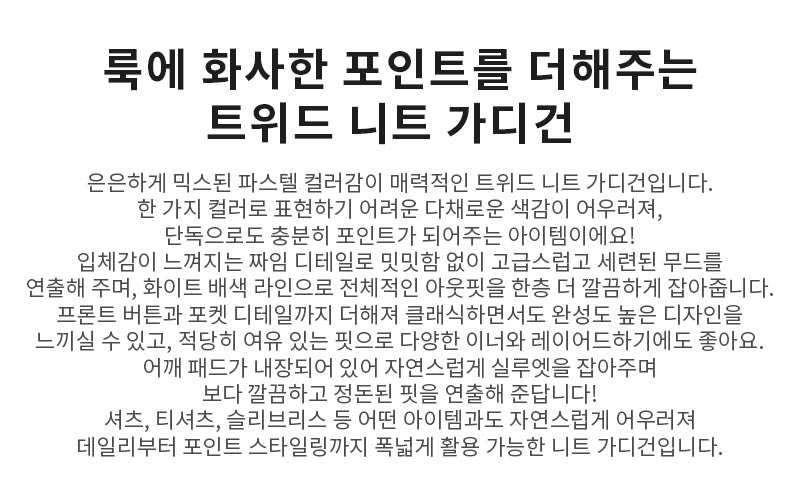 룩에 화사한 포인트를 더해주는
트위드 니트 가디건

은은하게 믹스된 파스텔 컬러감이 매력적인 트위드 니트 가디건입니다. 한 가지 컬러로 표현하기 어려운 다채로운 색감이 어우러져, 단독으로도 충분히 포인트가 되어주는 아이템이에요! 입체감이 느껴지는 짜임 디테일로 밋밋함 없이 고급스럽고 세련된 무드를 연출해 주며, 화이트 배색 라인으로 전체적인 아웃핏을 한층 더 깔끔하게 잡아줍니다. 프론트 버튼과 포켓 디테일까지 더해져 클래식하면서도 완성도 높은 디자인을 느끼실 수 있고, 적당히 여유 있는 핏으로 다양한 이너와 레이어드하기에도 좋아요. 어깨 패드가 내장되어 있어 자연스럽게 실루엣을 잡아주며 보다 깔끔하고 정돈된 핏을 연출해 준답니다! 셔츠, 티셔츠, 슬리브리스 등 어떤 아이템과도 자연스럽게 어우러져 데일리부터 포인트 스타일링까지 폭넓게 활용 가능한 니트 가디건입니다.